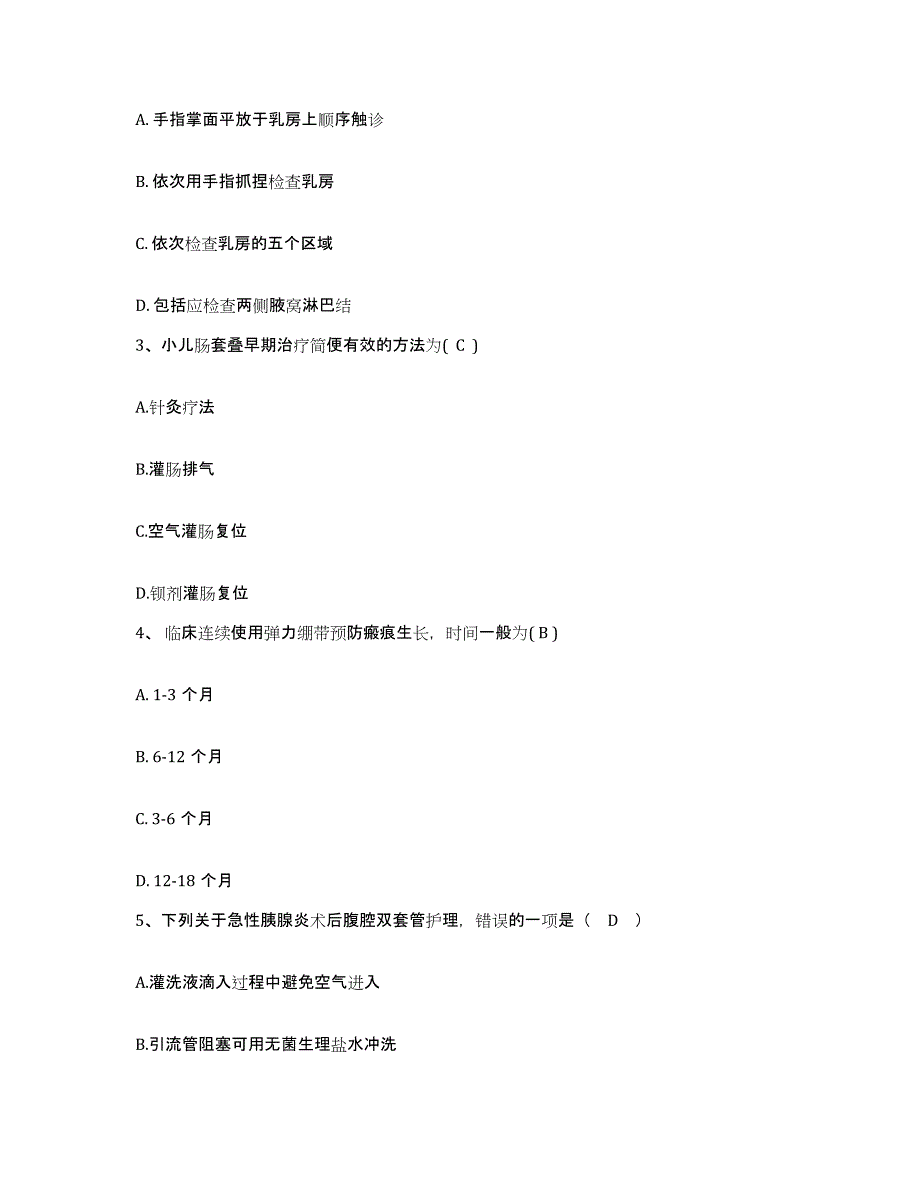 A. 手指掌面平放于乳房上顺序触诊

B. 依次用手指抓捏检查乳房

C. 依次检查乳房的五个区域

D. 包括应检查两侧腋窝淋巴结

3、小儿肠套叠早期治疗简便有效的方法为( C )

A.针灸疗法

B.灌肠排气

C.空气灌肠复位

D.钡剂灌肠复位

4、 临床连续使用弹力绷带预防瘢痕生长，时间一般为( B )

A. 1-3 个月

B. 6-12 个月

C. 3-6 个月

D. 12-18 个月

5、下列关于急性胰腺炎术后腹腔双套管护理，错误的一项是（ D ）

A.灌洗液滴入过程中避免空气进入

B.引流管阻塞可用无菌生理盐水冲洗